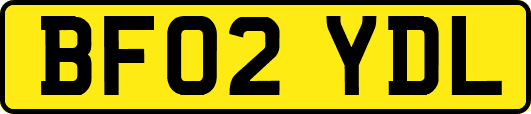 BF02 YDL